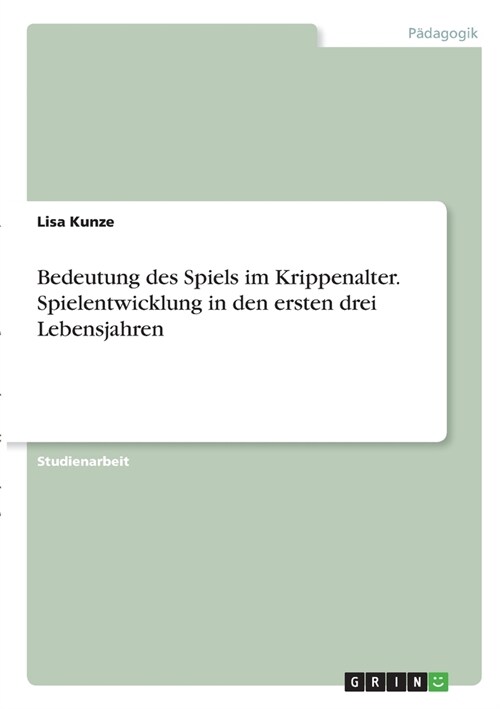 Pädagogik

Lisa Kunze

Bedeutung des Spiels im Krippenalter. Spielentwicklung in den ersten drei Lebensjahren

Studienarbeit

GRIN